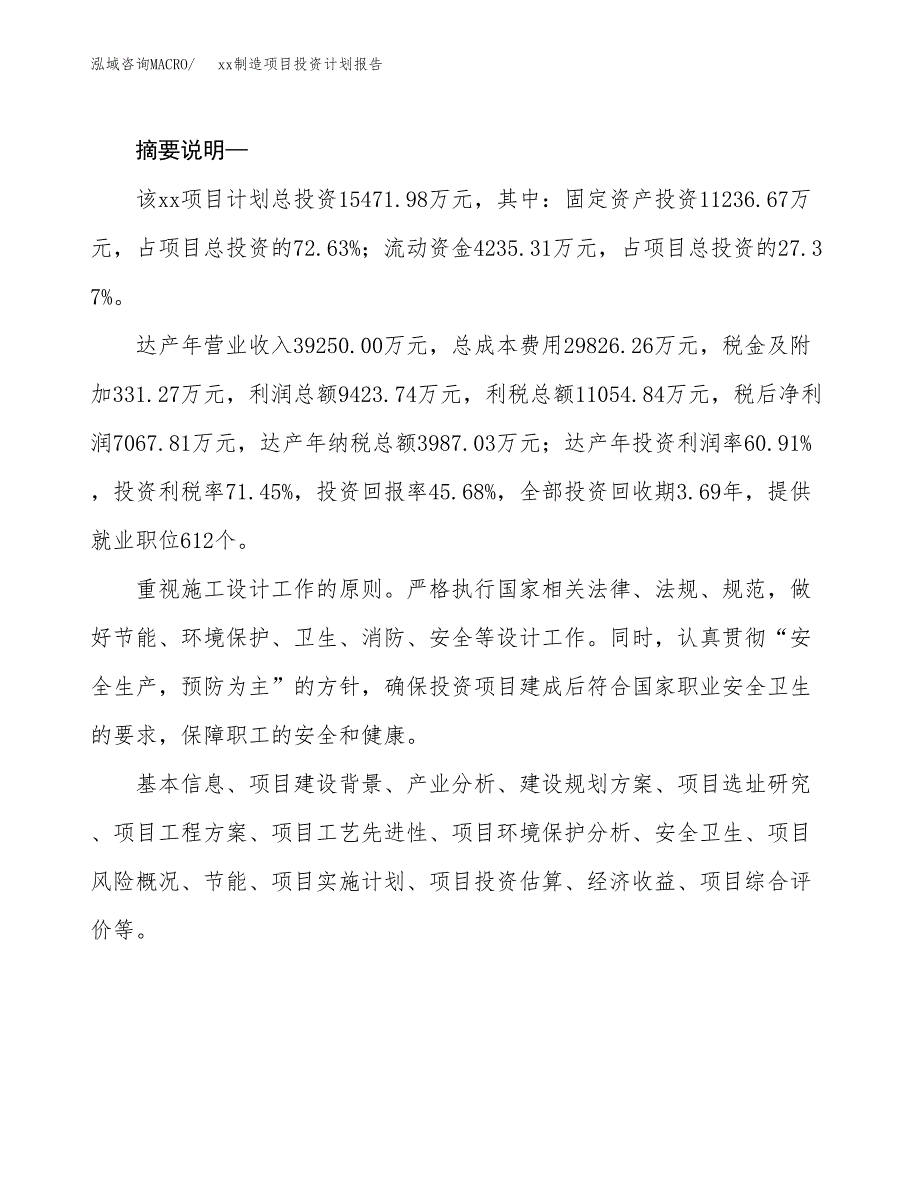 泓域咨询MACRO/　xx制造项目投资计划报告

摘要说明—

该xx项目计划总投资15471.98万元，其中：固定资产投资11236.67万元，占项目总投资的72.63%；流动资金4235.31万元，占项目总投资的27.37%。

达产年营业收入39250.00万元，总成本费用29826.26万元，税金及附加331.27万元，利润总额9423.74万元，利税总额11054.84万元，税后净利润7067.81万元，达产年纳税总额3987.03万元；达产年投资利润率60.91%，投资利税率71.45%，投资回报率45.68%，全部投资回收期3.69年，提供就业职位612个。

重视施工设计工作的原则。严格执行国家相关法律、法规、规范，做好节能、环境保护、卫生、消防、安全等设计工作。同时，认真贯彻“安全生产，预防为主”的方针，确保投资项目建成后符合国家职业安全卫生的要求，保障职工的安全和健康。

基本信息、项目建设背景、产业分析、建设规划方案、项目选址研究、项目工程方案、项目工艺先进性、项目环境保护分析、安全卫生、项目风险概况、节能、项目实施计划、项目投资估算、经济收益、项目综合评价等。